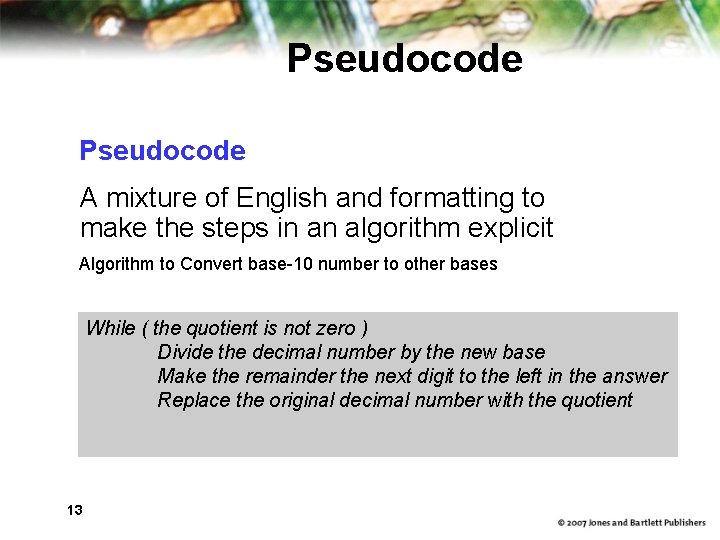 Pseudocode

Pseudocode

A mixture of English and formatting to make the steps in an algorithm explicit

Algorithm to Convert base-10 number to other bases

While ( the quotient is not zero )
Divide the decimal number by the new base
Make the remainder the next digit to the left in the answer
Replace the original decimal number with the quotient

13

© 2007 Jones and Bartlett Publishers